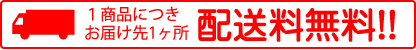 １商品につき
お届け先1ヶ所

配送料無料!!